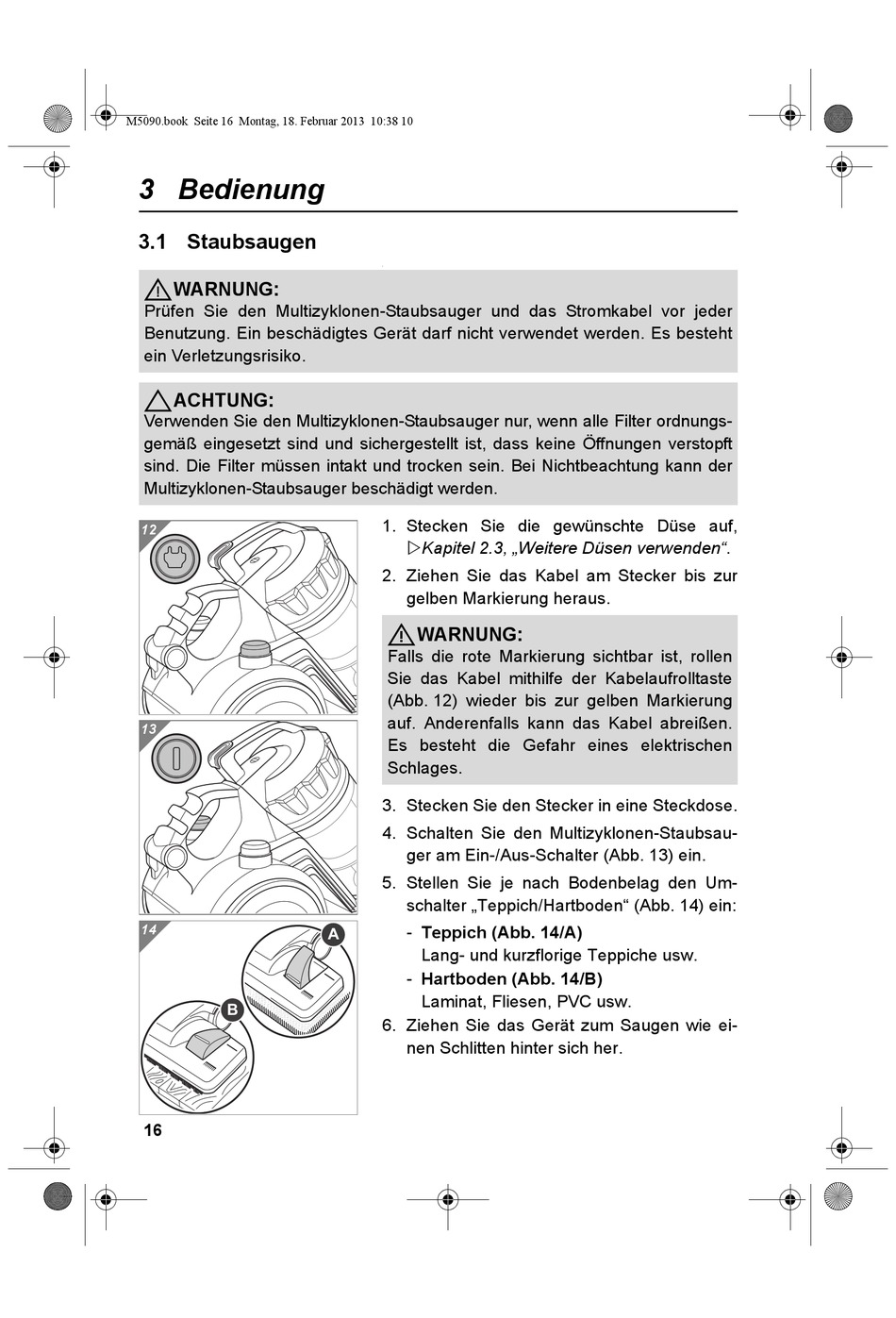 M5090.book Seite 16 Montag, 18. Februar 2013 10:38 10

3 Bedienung

3.1 Staubsaugen

WARNUNG:
Prüfen Sie den Multizyklonen-Staubsauger und das Stromkabel vor jeder Benutzung. Ein beschädigtes Gerät darf nicht verwendet werden. Es besteht ein Verletzungsrisiko.

ACHTUNG:
Verwenden Sie den Multizyklonen-Staubsauger nur, wenn alle Filter ordnungsgemäß eingesetzt sind und sichergestellt ist, dass keine Öffnungen verstopft sind. Die Filter müssen intakt und trocken sein. Bei Nichtbeachtung kann der Multizyklonen-Staubsauger beschädigt werden.

12

13

14

A

B

1. Stecken Sie die gewünschte Düse auf, ▷Kapitel 2.3, „Weitere Düsen verwenden“.
2. Ziehen Sie das Kabel am Stecker bis zur gelben Markierung heraus.

WARNUNG:
Falls die rote Markierung sichtbar ist, rollen Sie das Kabel mithilfe der Kabelaufrolltaste (Abb. 12) wieder bis zur gelben Markierung auf. Anderenfalls kann das Kabel abreißen. Es besteht die Gefahr eines elektrischen Schlages.

3. Stecken Sie den Stecker in eine Steckdose.
4. Schalten Sie den Multizyklonen-Staubsauger am Ein-/Aus-Schalter (Abb. 13) ein.
5. Stellen Sie je nach Bodenbelag den Umschalter „Teppich/Hartboden“ (Abb. 14) ein:
- Teppich (Abb. 14/A)
Lang- und kurzflorige Teppiche usw.
- Hartboden (Abb. 14/B)
Laminat, Fliesen, PVC usw.
6. Ziehen Sie das Gerät zum Saugen wie einen Schlitten hinter sich her.

16